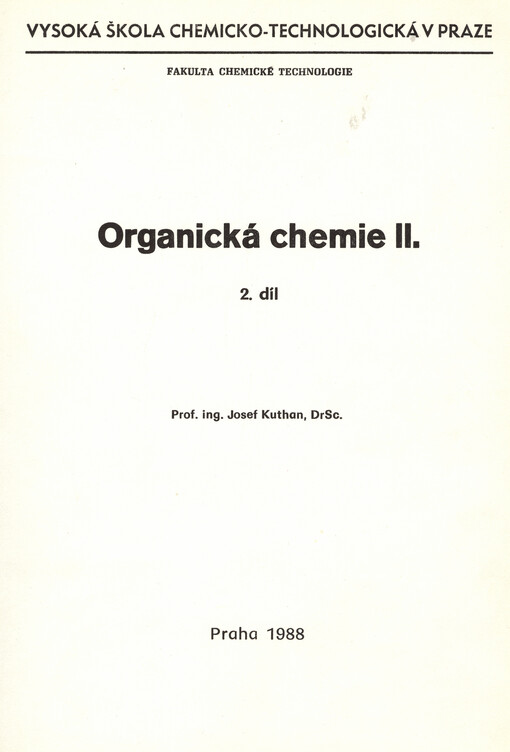 VYSOKÁ ŠKOLA CHEMICKO-TECHNOLOGICKÁ V PRAZE

FAKULTA CHEMICKÉ TECHNOLOGIE

Organická chemie II.

2. díl

Prof. ing. Josef Kuthan, DrSc.

Praha 1988